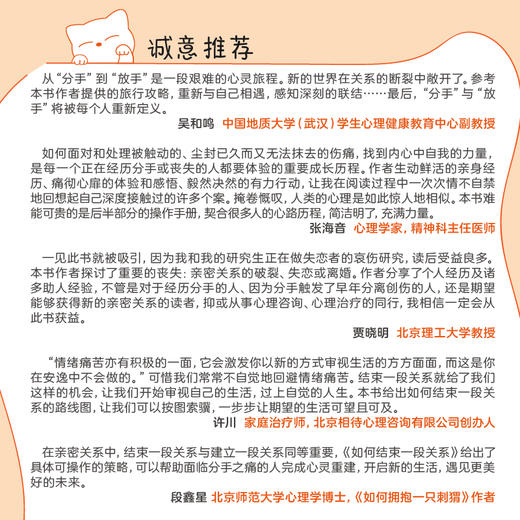 诚意推荐

从“分手”到“放手”是一段艰难的心灵旅程。新的世界在关系的断裂中敞开了。参考本书作者提供的旅行攻略，重新与自己相遇，感知深刻的联结……最后，“分手”与“放手”将被每个人重新定义。

吴和鸣 中国地质大学（武汉）学生心理健康教育中心副教授

如何面对和处理被触动的、尘封已久而又无法抹去的伤痛，找到内心中自我的力量，是每一个正在经历分手或丧失的人都要体验的重要成长历程。作者生动鲜活的亲身经历、痛彻心扉的体验和感悟、毅然决然的有力行动，让我在阅读过程中一次次情不自禁地回想起自己深度接触过的许多个案。掩卷慨叹，人类的心理是如此惊人地相似。本书难能可贵的是后半部分的操作手册，契合很多人的心路历程，简洁明了，充满力量。

张海音 心理学家，精神科主任医师

一见此书就被吸引，因为我和我的研究生正在做失恋者的哀伤研究，读后受益良多。本书作者探讨了重要的丧失：亲密关系的破裂、失恋或离婚。作者分享了个人经历及诸多助人经验，不管是对于经历分手的人、因为分手触发了早年分离创伤的人，还是期望能够获得新的亲密关系的读者，抑或从事心理咨询、心理治疗的同行，我相信一定会从此书获益。

贾晓明 北京理工大学教授

“情绪痛苦亦有积极的一面，它会激发你以新的方式审视生活的方方面面，而这是你在安逸中不会做的。”可惜我们常常不自觉地回避情绪痛苦。结束一段关系就给了我们这样的机会，让我们开始审视自己的生活，过上自觉的人生。本书给出如何结束一段关系的路线图，让我们可以按图索骥，一步步让期望的生活可望且可及。

许川 家庭治疗师，北京相待心理咨询有限公司创办人

在亲密关系中，结束一段关系与建立一段关系同等重要，《如何结束一段关系》给出了具体可操作的策略，可以帮助面临分手之痛的人完成心灵重建，开启新的生活，遇见更美好的未来。

段鑫星 北京师范大学心理学博士，《如何拥抱一只刺猬》作者